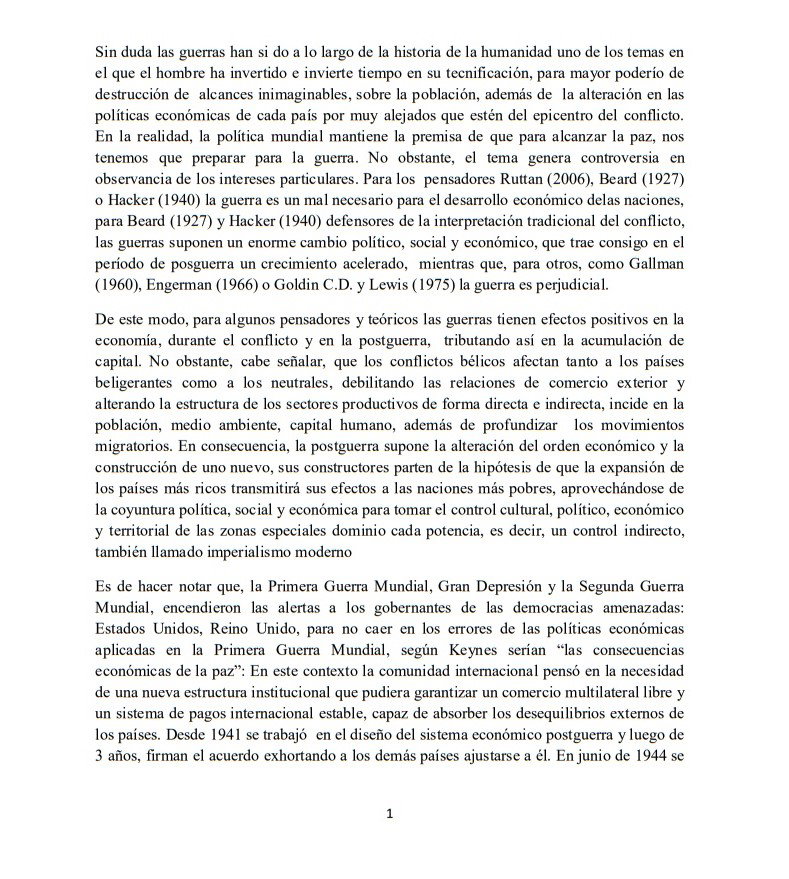 Sin duda las guerras han si do a lo largo de la historia de la humanidad uno de los temas en el que el hombre ha invertido e invierte tiempo en su tecnificación, para mayor poderío de destrucción de alcances inimaginables, sobre la población, además de la alteración en las políticas económicas de cada país por muy alejados que estén del epicentro del conflicto. En la realidad, la política mundial mantiene la premisa de que para alcanzar la paz, nos tenemos que preparar para la guerra. No obstante, el tema genera controversia en observancia de los intereses particulares. Para los pensadores Ruttan (2006), Beard (1927) o Hacker (1940) la guerra es un mal necesario para el desarrollo económico delas naciones, para Beard (1927) y Hacker (1940) defensores de la interpretación tradicional del conflicto, las guerras suponen un enorme cambio político, social y económico, que trae consigo en el período de posguerra un crecimiento acelerado, mientras que, para otros, como Gallman (1960), Engerman (1966) o Goldin C.D. y Lewis (1975) la guerra es perjudicial.

De este modo, para algunos pensadores y teóricos las guerras tienen efectos positivos en la economía, durante el conflicto y en la postguerra, tributando así en la acumulación de capital. No obstante, cabe señalar, que los conflictos bélicos afectan tanto a los países beligerantes como a los neutrales, debilitando las relaciones de comercio exterior y alterando la estructura de los sectores productivos de forma directa e indirecta, incide en la población, medio ambiente, capital humano, además de profundizar los movimientos migratorios. En consecuencia, la postguerra supone la alteración del orden económico y la construcción de uno nuevo, sus constructores parten de la hipótesis de que la expansión de los países más ricos transmitirá sus efectos a las naciones más pobres, aprovechándose de la coyuntura política, social y económica para tomar el control cultural, político, económico y territorial de las zonas especiales dominio cada potencia, es decir, un control indirecto, también llamado imperialismo moderno

Es de hacer notar que, la Primera Guerra Mundial, Gran Depresión y la Segunda Guerra Mundial, encendieron las alertas a los gobernantes de las democracias amenazadas: Estados Unidos, Reino Unido, para no caer en los errores de las políticas económicas aplicadas en la Primera Guerra Mundial, según Keynes serían “las consecuencias económicas de la paz”: En este contexto la comunidad internacional pensó en la necesidad de una nueva estructura institucional que pudiera garantizar un comercio multilateral libre y un sistema de pagos internacional estable, capaz de absorber los desequilibrios externos de los países. Desde 1941 se trabajó en el diseño del sistema económico postguerra y luego de 3 años, firman el acuerdo exhortando a los demás países ajustarse a él. En junio de 1944 se

1